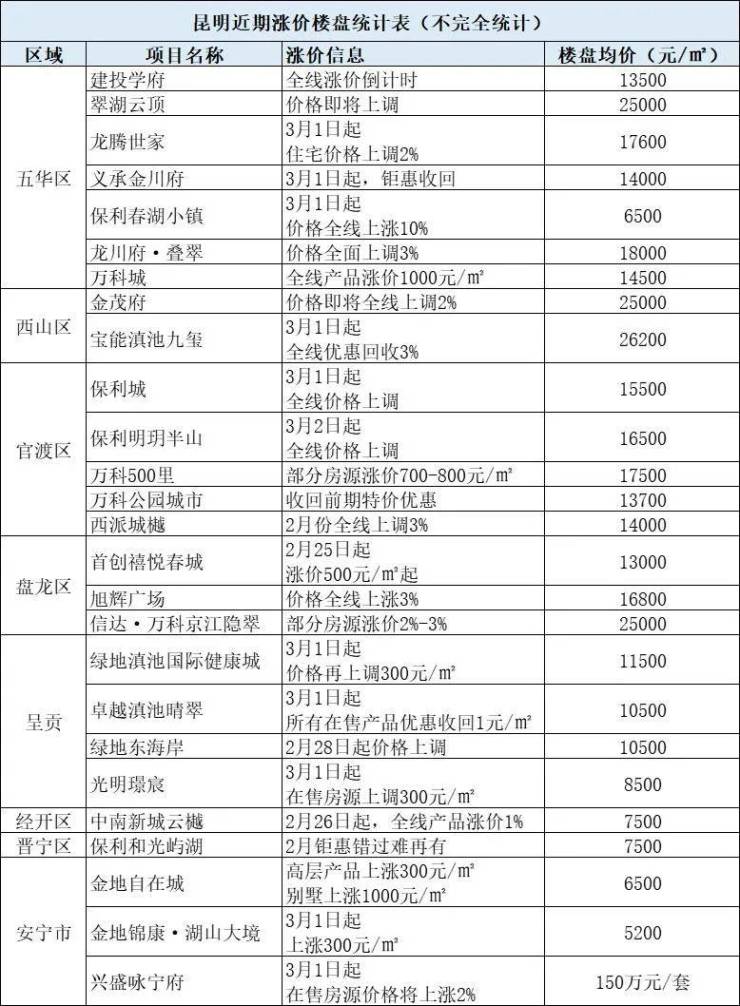 昆明近期涨价楼盘统计表（不完全统计）

| 区域 | 项目名称 | 涨价信息 | 楼盘均价（元/㎡） |
|---|---|---|---|
| 五华区 | 建投学府 | 全线涨价倒计时 | 13500 |
| | 翠湖云顶 | 价格即将上调 | 25000 |
| | 龙腾世家 | 3月1日起 住宅价格上调2% | 17600 |
| | 义承金川府 | 3月1日起，钜惠收回 | 14000 |
| | 保利春湖小镇 | 3月1日起 价格全线上涨10% | 6500 |
| | 龙川府·叠翠 | 价格全面上调3% | 18000 |
| | 万科城 | 全线产品涨价1000元/㎡ | 14500 |
| 西山区 | 金茂府 | 价格即将全线上调2% | 25000 |
| | 宝能滇池九玺 | 3月1日起 全线优惠回收3% | 26200 |
| 官渡区 | 保利城 | 3月1日起 全线价格上调 | 15500 |
| | 保利明玥半山 | 3月2日起 全线价格上调 | 16500 |
| | 万科500里 | 部分房源涨价700-800元/㎡ | 17500 |
| | 万科公园城市 | 收回前期特价优惠 | 13700 |
| | 西派城樾 | 2月份全线上调3% | 14000 |
| 盘龙区 | 首创禧悦春城 | 2月25日起 涨价500元/㎡起 | 13000 |
| | 旭辉广场 | 价格全线上涨3% | 16800 |
| | 信达·万科京江隐翠 | 部分房源涨价2%-3% | 25000 |
| 呈贡 | 绿地滇池国际健康城 | 3月1日起 价格再上调300元/㎡ | 11500 |
| | 卓越滇池晴翠 | 3月1日起 所有在售产品优惠收回1元/㎡ | 10500 |
| | 绿地东海岸 | 2月28日起价格上调 | 10500 |
| | 光明璟宸 | 3月1日起 在售房源上调300元/㎡ | 8500 |
| 经开区 | 中南新城云樾 | 2月26日起，全线产品涨价1% | 7500 |
| 晋宁区 | 保利和光屿湖 | 2月钜惠错过难再有 | 7500 |
| 安宁市 | 金地自在城 | 高层产品上涨300元/㎡ 别墅上涨1000元/㎡ | 6500 |
| | 金地锦康·湖山大境 | 3月1日起 上涨300元/㎡ | 5200 |
| | 兴盛咏宁府 | 3月1日起 在售房源价格将上涨2% | 150万元/套 |